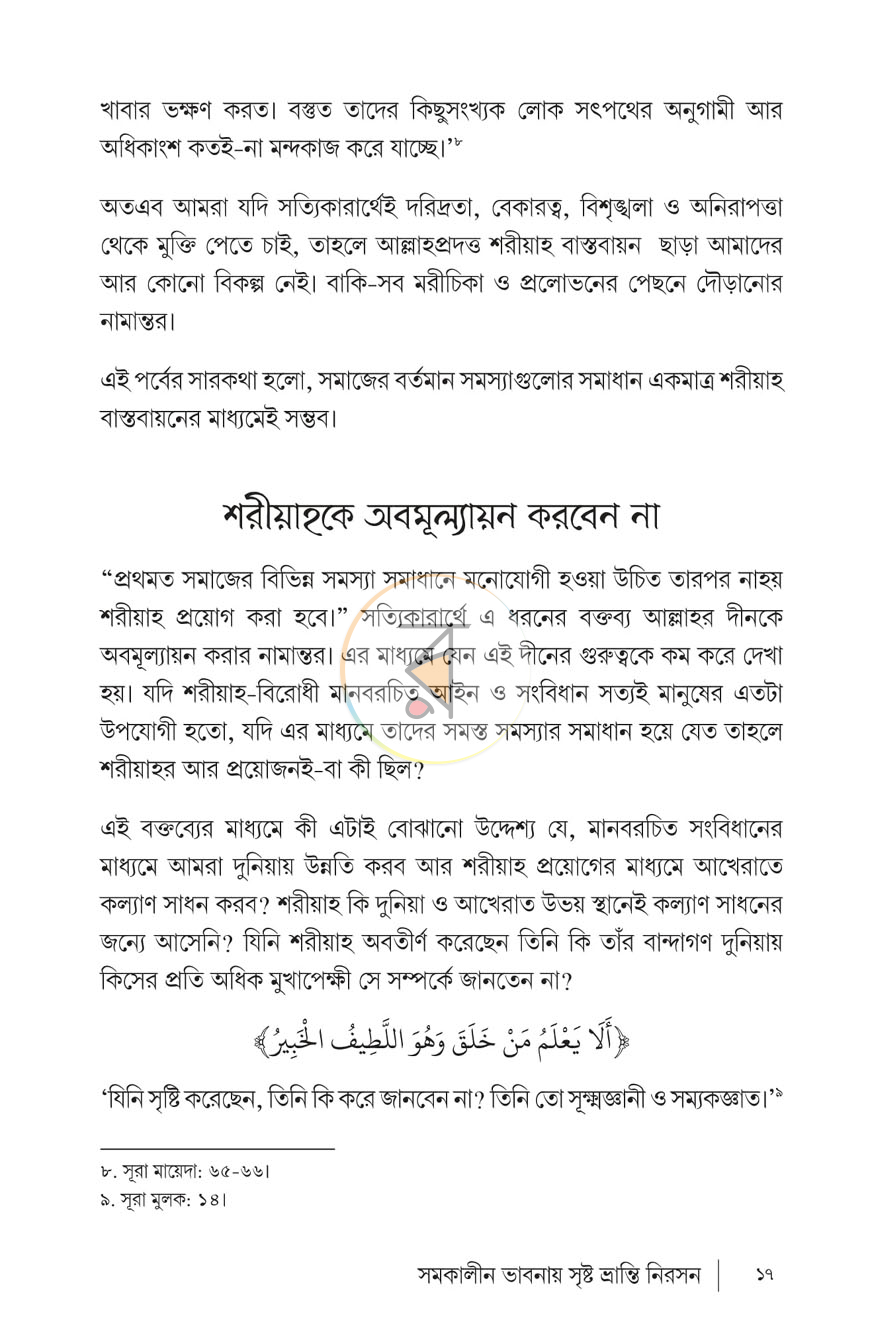 খাবার ভক্ষণ করত। বস্তুত তাদের কিছুসংখ্যক লোক সৎপথের অনুগামী আর অধিকাংশ কতই-না মন্দকাজ করে যাচ্ছে।'$^{৮}$

অতএব আমরা যদি সত্যিকারার্থেই দরিদ্রতা, বেকারত্ব, বিশৃঙ্খলা ও অনিরাপত্তা থেকে মুক্তি পেতে চাই, তাহলে আল্লাহপ্রদত্ত শরীয়াহ বাস্তবায়ন ছাড়া আমাদের আর কোনো বিকল্প নেই। বাকি-সব মরীচিকা ও প্রলোভনের পেছনে দৌড়ানোর নামান্তর।

এই পর্বের সারকথা হলো, সমাজের বর্তমান সমস্যাগুলোর সমাধান একমাত্র শরীয়াহ বাস্তবায়নের মাধ্যমেই সম্ভব।

শরীয়াহকে অবমূল্যায়ন করবেন না

"প্রথমত সমাজের বিভিন্ন সমস্যা সমাধানে মনোযোগী হওয়া উচিত তারপর নাহয় শরীয়াহ প্রয়োগ করা হবে।" সত্যিকারার্থে এ ধরনের বক্তব্য আল্লাহর দীনকে অবমূল্যায়ন করার নামান্তর। এর মাধ্যমে যেন এই দীনের গুরুত্বকে কম করে দেখা হয়। যদি শরীয়াহ-বিরোধী মানবরচিত আইন ও সংবিধান সত্যই মানুষের এতটা উপযোগী হতো, যদি এর মাধ্যমে তাদের সমস্ত সমস্যার সমাধান হয়ে যেত তাহলে শরীয়াহর আর প্রয়োজনই-বা কী ছিল?

এই বক্তব্যের মাধ্যমে কী এটাই বোঝানো উদ্দেশ্য যে, মানবরচিত সংবিধানের মাধ্যমে আমরা দুনিয়ায় উন্নতি করব আর শরীয়াহ প্রয়োগের মাধ্যমে আখেরাতে কল্যাণ সাধন করব? শরীয়াহ কি দুনিয়া ও আখেরাত উভয় স্থানেই কল্যাণ সাধনের জন্যে আসেনি? যিনি শরীয়াহ অবতীর্ণ করেছেন তিনি কি তাঁর বান্দাগণ দুনিয়ায় কিসের প্রতি অধিক মুখাপেক্ষী সে সম্পর্কে জানতেন না?

﴿أَلَا يَعْلَمُ مَنْ خَلَقَ وَهُوَ اللَّطِيفُ الْخَبِيرُ﴾

'যিনি সৃষ্টি করেছেন, তিনি কি করে জানবেন না? তিনি তো সূক্ষ্মজ্ঞানী ও সম্যকজ্ঞাত।'$^{৯}$

৮. সূরা মায়েদা: ৬৫-৬৬।
৯. সূরা মুলক: ১৪।

সমকালীন ভাবনায় সৃষ্ট ভ্রান্তি নিরসন | ১৭